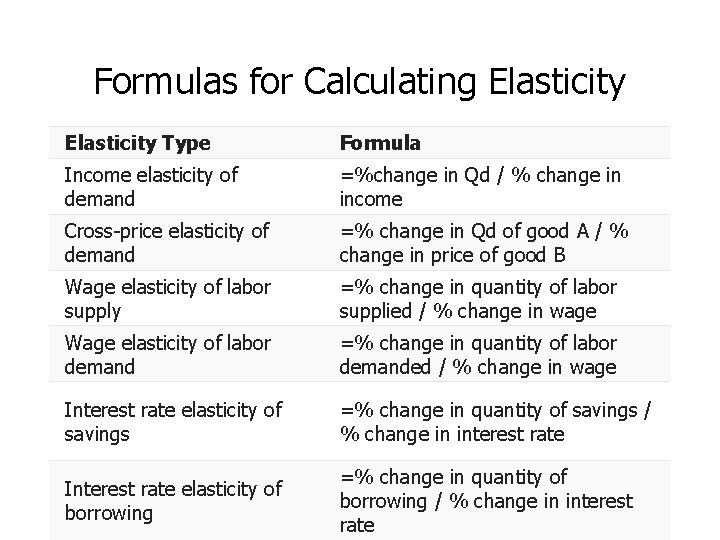 Formulas for Calculating Elasticity

| Elasticity Type | Formula |
|---|---|
| Income elasticity of demand | =%change in Qd / % change in income |
| Cross-price elasticity of demand | =% change in Qd of good A / % change in price of good B |
| Wage elasticity of labor supply | =% change in quantity of labor supplied / % change in wage |
| Wage elasticity of labor demand | =% change in quantity of labor demanded / % change in wage |
| Interest rate elasticity of savings | =% change in quantity of savings / % change in interest rate |
| Interest rate elasticity of borrowing | =% change in quantity of borrowing / % change in interest rate |